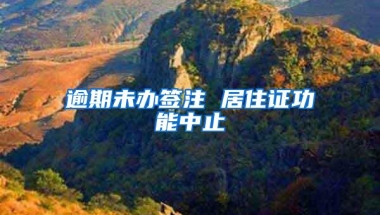 逾期未办签注 居住证功能中止